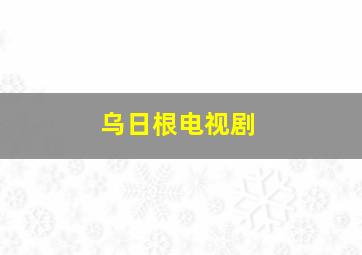 乌日根电视剧